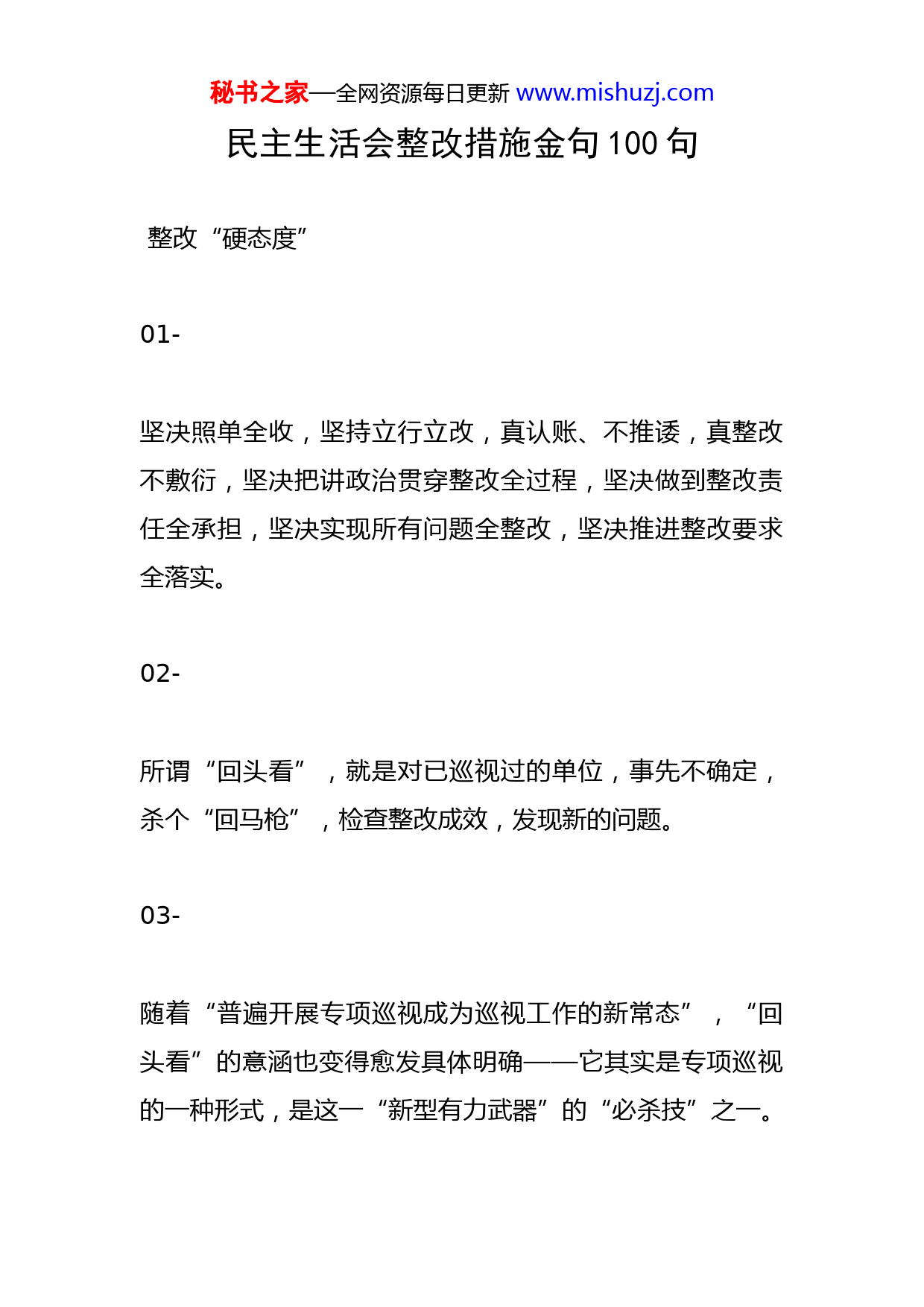 秘书之家—全网资源每日更新 www.mishuzj.com

民主生活会整改措施金句 100 句

整改“硬态度”

01-

坚决照单全收，坚持立行立改，真认账、不推诿，真整改不敷衍，坚决把讲政治贯穿整改全过程，坚决做到整改责任全承担，坚决实现所有问题全整改，坚决推进整改要求全落实。

02-

所谓“回头看”，就是对已巡视过的单位，事先不确定，杀个“回马枪”，检查整改成效，发现新的问题。

03-

随着“普遍开展专项巡视成为巡视工作的新常态”，“回头看”的意涵也变得愈发具体明确——它其实是专项巡视的一种形式，是这一“新型有力武器”的“必杀技”之一。